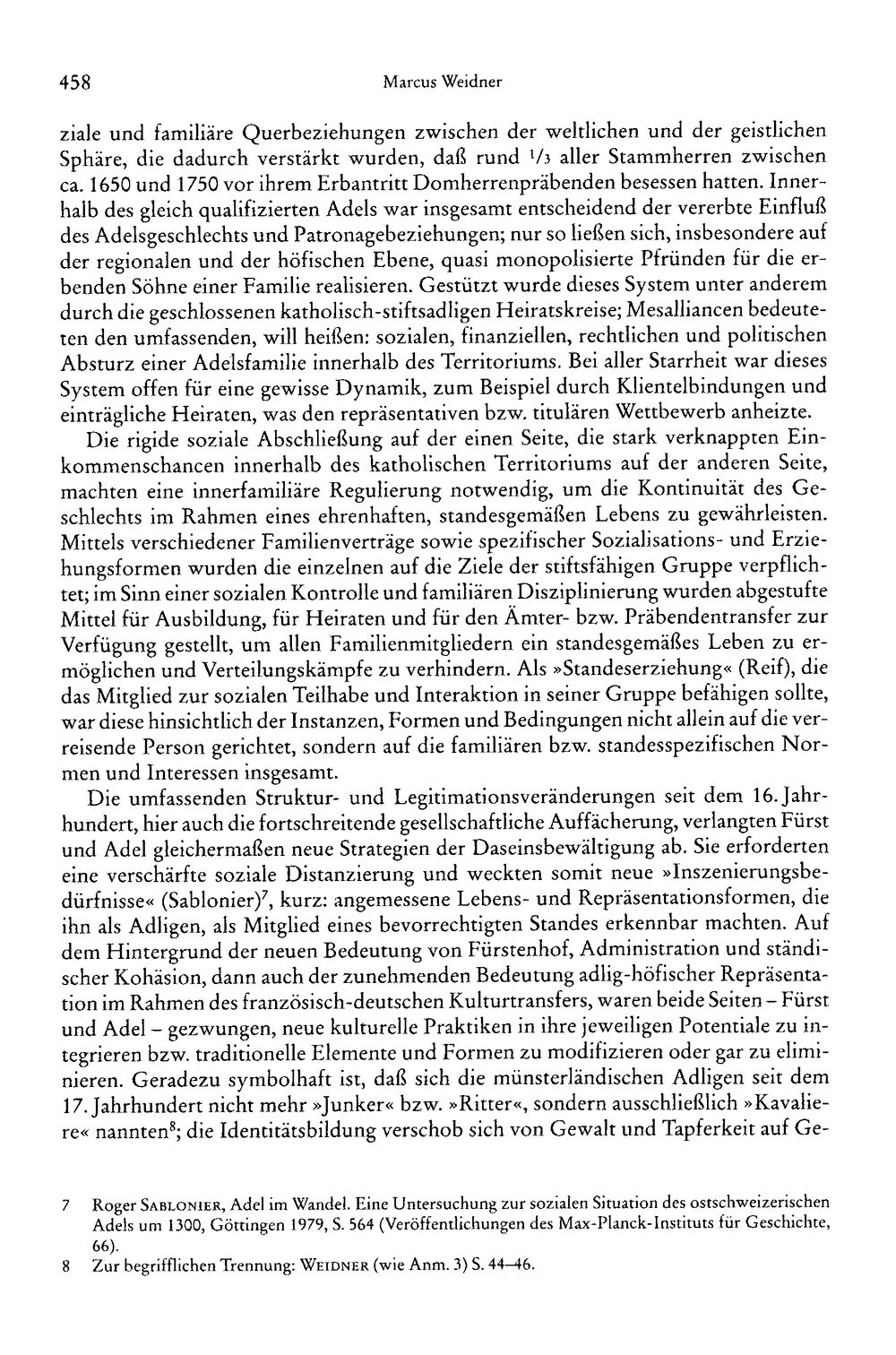 458 Marcus Weidner

ziale und familiäre Querbeziehungen zwischen der weltlichen und der geistlichen Sphäre, die dadurch verstärkt wurden, daß rund $\frac{1}{3}$ aller Stammherren zwischen ca. 1650 und 1750 vor ihrem Erbantritt Domherrenpräbenden besessen hatten. Innerhalb des gleich qualifizierten Adels war insgesamt entscheidend der vererbte Einfluß des Adelsgeschlechts und Patronagebeziehungen; nur so ließen sich, insbesondere auf der regionalen und der höfischen Ebene, quasi monopolisierte Pfründen für die erbenden Söhne einer Familie realisieren. Gestützt wurde dieses System unter anderem durch die geschlossenen katholisch-stiftsadligen Heiratskreise; Mesalliancen bedeuteten den umfassenden, will heißen: sozialen, finanziellen, rechtlichen und politischen Absturz einer Adelsfamilie innerhalb des Territoriums. Bei aller Starrheit war dieses System offen für eine gewisse Dynamik, zum Beispiel durch Klientelbindungen und einträgliche Heiraten, was den repräsentativen bzw. titulären Wettbewerb anheizte.

Die rigide soziale Abschließung auf der einen Seite, die stark verknappten Einkommenschancen innerhalb des katholischen Territoriums auf der anderen Seite, machten eine innerfamiliäre Regulierung notwendig, um die Kontinuität des Geschlechts im Rahmen eines ehrenhaften, standesgemäßen Lebens zu gewährleisten. Mittels verschiedener Familienverträge sowie spezifischer Sozialisations- und Erziehungsformen wurden die einzelnen auf die Ziele der stiftsfähigen Gruppe verpflichtet; im Sinn einer sozialen Kontrolle und familiären Disziplinierung wurden abgestufte Mittel für Ausbildung, für Heiraten und für den Ämter- bzw. Präbendentransfer zur Verfügung gestellt, um allen Familienmitgliedern ein standesgemäßes Leben zu ermöglichen und Verteilungskämpfe zu verhindern. Als »Standeserziehung« (Reif), die das Mitglied zur sozialen Teilhabe und Interaktion in seiner Gruppe befähigen sollte, war diese hinsichtlich der Instanzen, Formen und Bedingungen nicht allein auf die verreisende Person gerichtet, sondern auf die familiären bzw. standesspezifischen Normen und Interessen insgesamt.

Die umfassenden Struktur- und Legitimationsveränderungen seit dem 16. Jahrhundert, hier auch die fortschreitende gesellschaftliche Auffächerung, verlangten Fürst und Adel gleichermaßen neue Strategien der Daseinsbewältigung ab. Sie erforderten eine verschärfte soziale Distanzierung und weckten somit neue »Inszenierungsbedürfnisse« (Sablonier)$^{7}$, kurz: angemessene Lebens- und Repräsentationsformen, die ihn als Adligen, als Mitglied eines bevorrechtigten Standes erkennbar machten. Auf dem Hintergrund der neuen Bedeutung von Fürstenhof, Administration und ständischer Kohäsion, dann auch der zunehmenden Bedeutung adlig-höfischer Repräsentation im Rahmen des französisch-deutschen Kulturtransfers, waren beide Seiten – Fürst und Adel – gezwungen, neue kulturelle Praktiken in ihre jeweiligen Potentiale zu integrieren bzw. traditionelle Elemente und Formen zu modifizieren oder gar zu eliminieren. Geradezu symbolhaft ist, daß sich die münsterländischen Adligen seit dem 17. Jahrhundert nicht mehr »Junker« bzw. »Ritter«, sondern ausschließlich »Kavaliere« nannten$^{8}$; die Identitätsbildung verschob sich von Gewalt und Tapferkeit auf Ge-

7 Roger Sablonier, Adel im Wandel. Eine Untersuchung zur sozialen Situation des ostschweizerischen Adels um 1300, Göttingen 1979, S. 564 (Veröffentlichungen des Max-Planck-Instituts für Geschichte, 66).

8 Zur begrifflichen Trennung: Weidner (wie Anm. 3) S. 44–46.